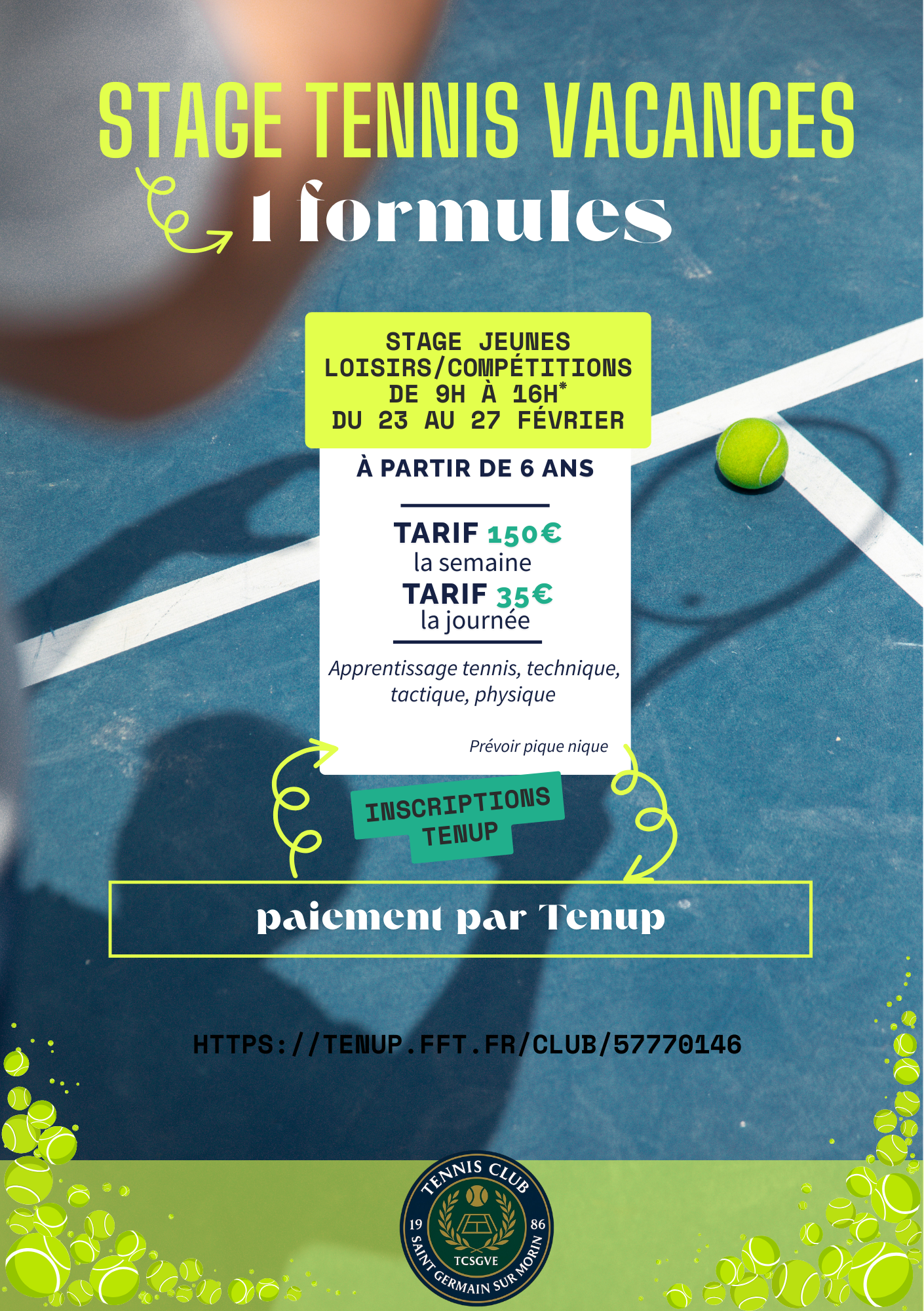 STAGE TENNIS VACANCES

1 formules

STAGE JEUNES
LOISIRS/COMPÉTITIONS
DE 9H À 16H*
DU 23 AU 27 FÉVRIER

À PARTIR DE 6 ANS

TARIF 150€
la semaine
TARIF 35€
la journée

Apprentissage tennis, technique, tactique, physique

Prévoir pique nique

INSCRIPTIONS
TENUP

paiement par Tenup

HTTPS://TENUP.FFT.FR/CLUB/57770146

TENNIS CLUB
19 86
TCSGVE
SAINT GERMAIN SUR MORIN